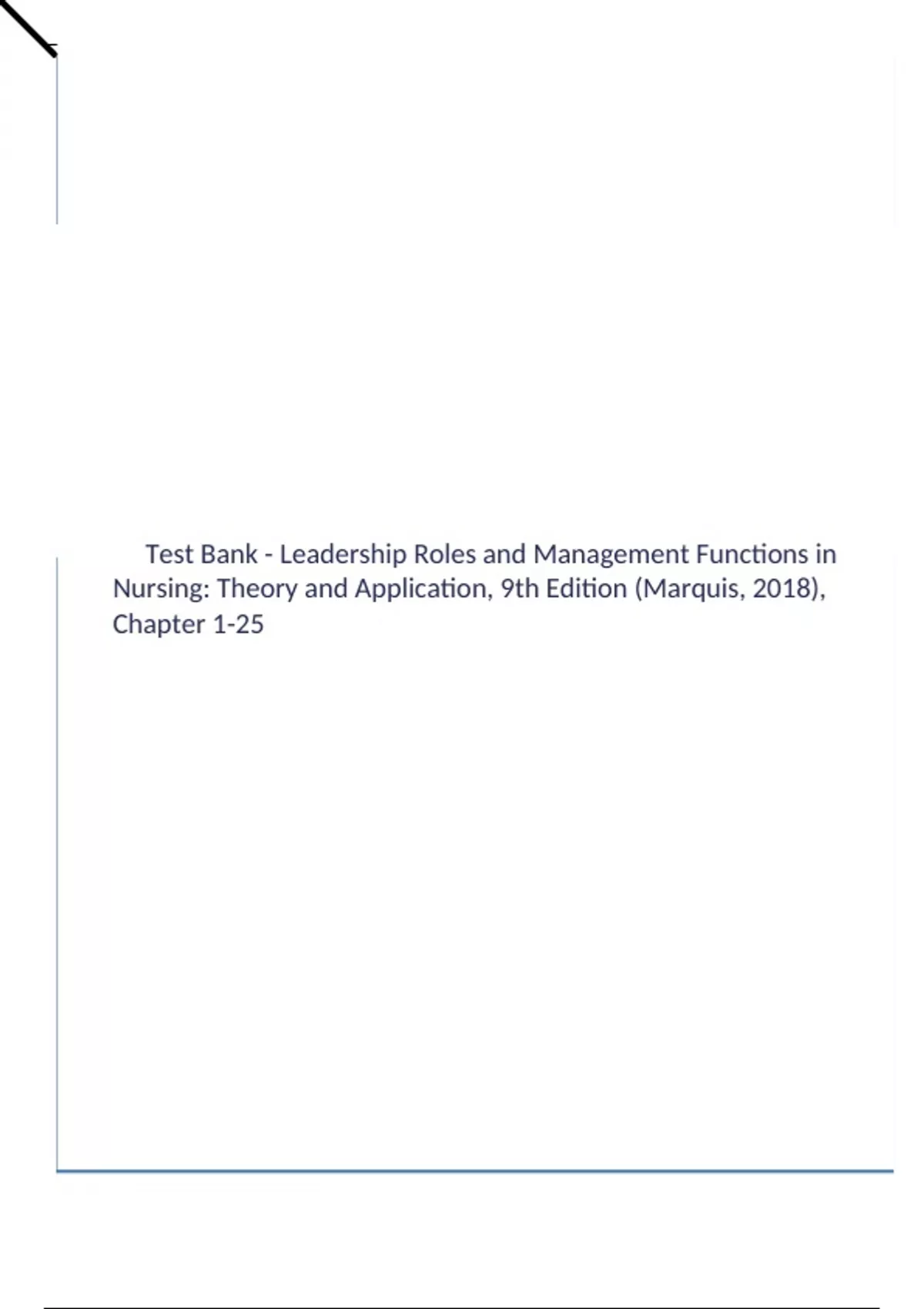 Test Bank - Leadership Roles and Management Functions in Nursing: Theory and Application, 9th Edition (Marquis, 2018), Chapter 1-25